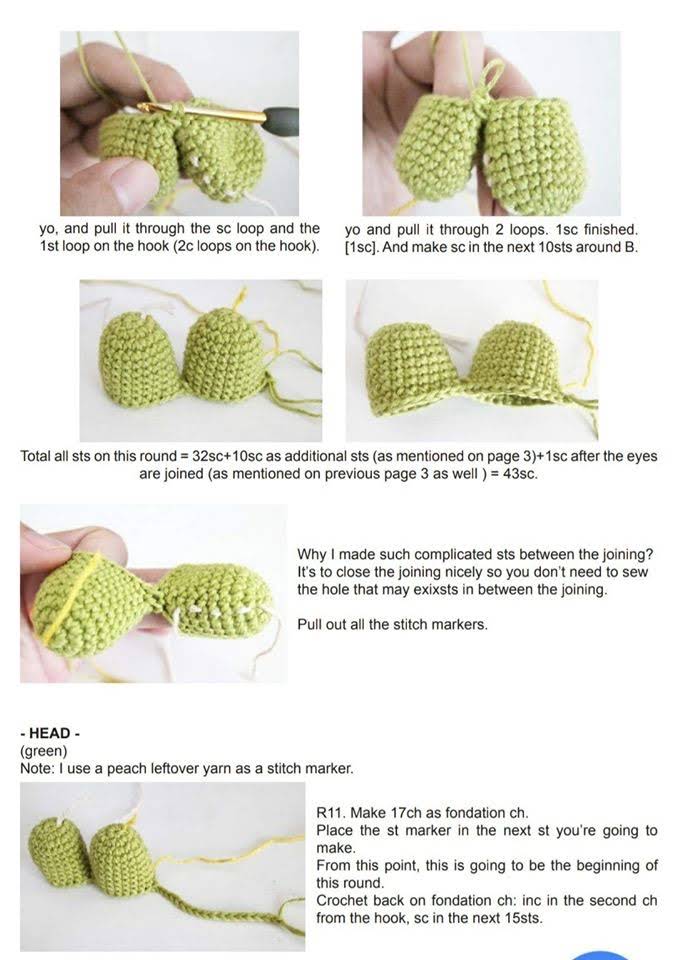 yo, and pull it through the sc loop and the 1st loop on the hook (2c loops on the hook).

yo and pull it through 2 loops. 1sc finished. [1sc]. And make sc in the next 10sts around B.

Total all sts on this round = 32sc+10sc as additional sts (as mentioned on page 3)+1sc after the eyes are joined (as mentioned on previous page 3 as well ) = 43sc.

Why I made such complicated sts between the joining? It's to close the joining nicely so you don't need to sew the hole that may exixsts in between the joining.

Pull out all the stitch markers.

- HEAD -
(green)
Note: I use a peach leftover yarn as a stitch marker.

R11. Make 17ch as fondation ch.
Place the st marker in the next st you're going to make.
From this point, this is going to be the beginning of this round.
Crochet back on fondation ch: inc in the second ch from the hook, sc in the next 15sts.